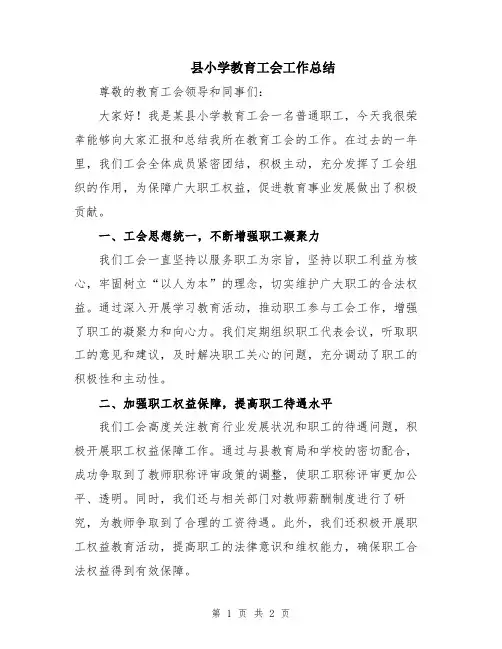 县小学教育工会工作总结

尊敬的教育工会领导和同事们：

大家好！我是某县小学教育工会一名普通职工，今天我很荣幸能够向大家汇报和总结我所在教育工会的工作。在过去的一年里，我们工会全体成员紧密团结，积极主动，充分发挥了工会组织的作用，为保障广大职工权益，促进教育事业发展做出了积极贡献。

一、工会思想统一，不断增强职工凝聚力

我们工会一直坚持以服务职工为宗旨，坚持以职工利益为核心，牢固树立“以人为本”的理念，切实维护广大职工的合法权益。通过深入开展学习教育活动，推动职工参与工会工作，增强了职工的凝聚力和向心力。我们定期组织职工代表会议，听取职工的意见和建议，及时解决职工关心的问题，充分调动了职工的积极性和主动性。

二、加强职工权益保障，提高职工待遇水平

我们工会高度关注教育行业发展状况和职工的待遇问题，积极开展职工权益保障工作。通过与县教育局和学校的密切配合，成功争取到了教师职称评审政策的调整，使职工职称评审更加公平、透明。同时，我们还与相关部门对教师薪酬制度进行了研究，为教师争取到了合理的工资待遇。此外，我们还积极开展职工权益教育活动，提高职工的法律意识和维权能力，确保职工合法权益得到有效保障。

第 1 页 共 2 页